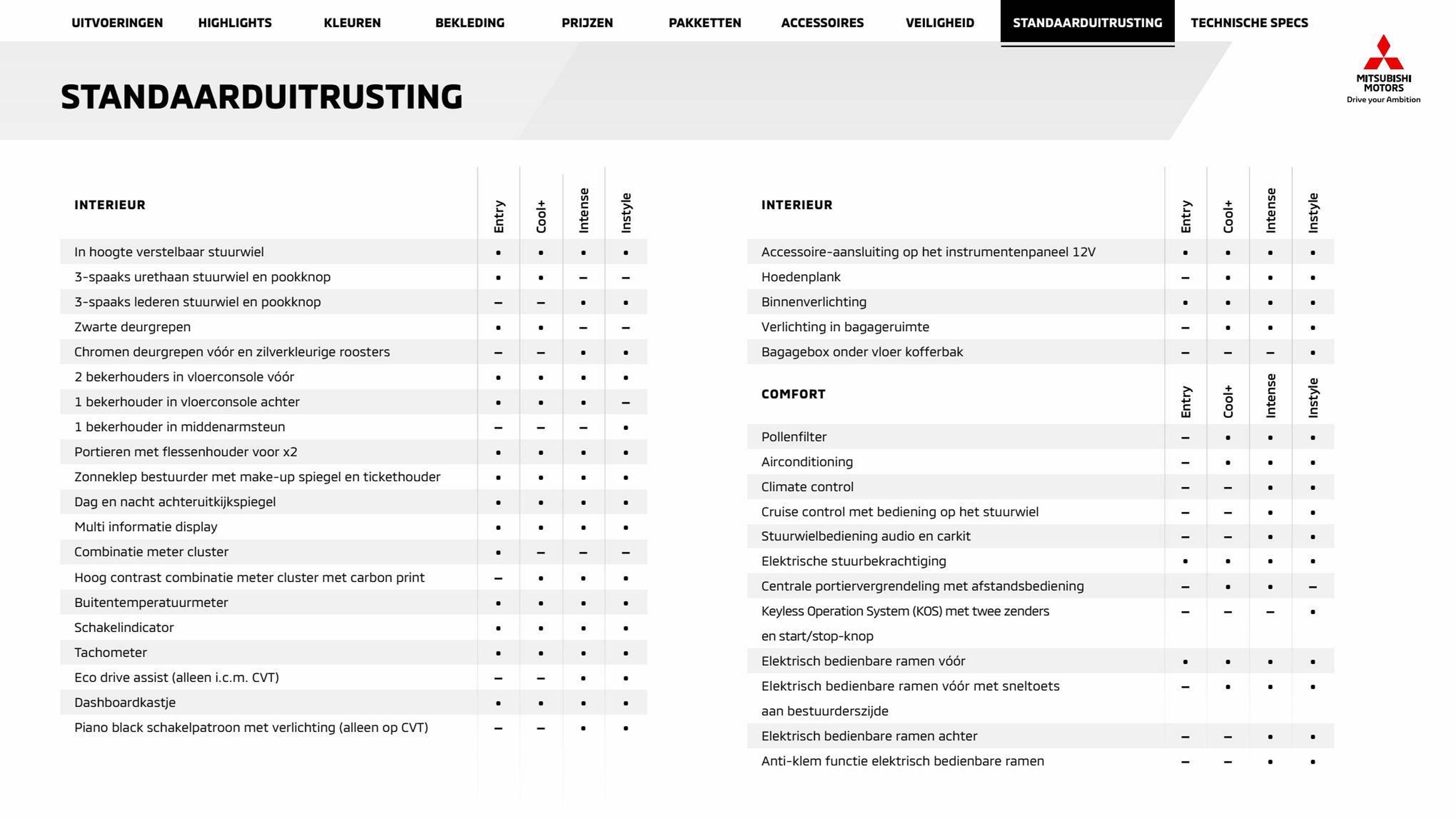 UITVOERINGEN HIGHLIGHTS KLEUREN BEKLEDING PRIJZEN PAKKETTEN ACCESSOIRES VEILIGHEID STANDAARDUITRUSTING TECHNISCHE SPECS

MITSUBISHI MOTORS
Drive your Ambition

STANDAARDUITRUSTING

| INTERIEUR | Entry | Cool+ | Intense | Instyle |
|---|---|---|---|---|
| In hoogte verstelbaar stuurwiel | • | • | • | • |
| 3-spaaks urethaan stuurwiel en pookknop | • | • | – | – |
| 3-spaaks lederen stuurwiel en pookknop | – | – | • | • |
| Zwarte deurgrepen | • | • | – | – |
| Chromen deurgrepen vóór en zilverkleurige roosters | – | – | • | • |
| 2 bekerhouders in vloerconsole vóór | • | • | • | • |
| 1 bekerhouder in vloerconsole achter | • | • | • | – |
| 1 bekerhouder in middenarmsteun | – | – | – | • |
| Portieren met flessenhouder voor x2 | • | • | • | • |
| Zonneklep bestuurder met make-up spiegel en tickethouder | • | • | • | • |
| Dag en nacht achteruitkijkspiegel | • | • | • | • |
| Multi informatie display | • | • | • | • |
| Combinatie meter cluster | • | – | – | – |
| Hoog contrast combinatie meter cluster met carbon print | – | • | • | • |
| Buitentemperatuurmeter | • | • | • | • |
| Schakelindicator | • | • | • | • |
| Tachometer | • | • | • | • |
| Eco drive assist (alleen i.c.m. CVT) | – | – | • | • |
| Dashboardkastje | • | • | • | • |
| Piano black schakelpatroon met verlichting (alleen op CVT) | – | – | • | • |

| INTERIEUR | Entry | Cool+ | Intense | Instyle |
|---|---|---|---|---|
| Accessoire-aansluiting op het instrumentenpaneel 12V | • | • | • | • |
| Hoedenplank | – | • | • | • |
| Binnenverlichting | • | • | • | • |
| Verlichting in bagageruimte | – | • | • | • |
| Bagagebox onder vloer kofferbak | – | – | – | • |

| COMFORT | Entry | Cool+ | Intense | Instyle |
|---|---|---|---|---|
| Pollenfilter | – | • | • | • |
| Airconditioning | – | • | • | • |
| Climate control | – | – | • | • |
| Cruise control met bediening op het stuurwiel | – | – | • | • |
| Stuurwielbediening audio en carkit | – | – | • | • |
| Elektrische stuurbekrachtiging | • | • | • | • |
| Centrale portiervergrendeling met afstandsbediening | – | • | • | – |
| Keyless Operation System (KOS) met twee zenders en start/stop-knop | – | – | – | • |
| Elektrisch bedienbare ramen vóór | • | • | • | • |
| Elektrisch bedienbare ramen vóór met sneltoets aan bestuurderszijde | – | • | • | • |
| Elektrisch bedienbare ramen achter | – | – | • | • |
| Anti-klem functie elektrisch bedienbare ramen | – | – | • | • |